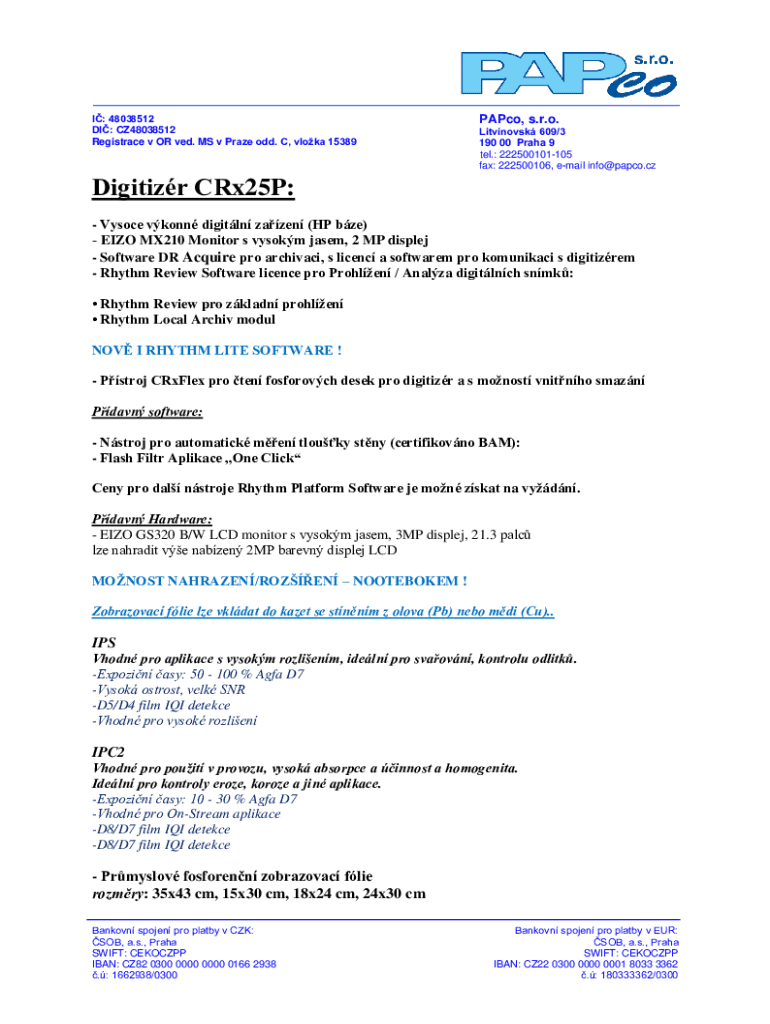 PAPco s.r.o.

IČ: 48038512
DIČ: CZ48038512
Registrace v OR ved. MS v Praze odd. C, vložka 15389

PAPco, s.r.o.
Litvínovská 609/3
190 00 Praha 9
tel.: 222500101-105
fax: 222500106, e-mail info@papco.cz

Digitizér CRx25P:

- Vysoce výkonné digitální zařízení (HP báze)
- EIZO MX210 Monitor s vysokým jasem, 2 MP displej
- Software DR Acquire pro archivaci, s licencí a softwarem pro komunikaci s digitizérem
- Rhythm Review Software licence pro Prohlížení / Analýza digitálních snímků:

• Rhythm Review pro základní prohlížení
• Rhythm Local Archiv modul

NOVĚ I RHYTHM LITE SOFTWARE !

- Přístroj CRxFlex pro čtení fosforových desek pro digitizér a s možností vnitřního smazání

Přídavný software:

- Nástroj pro automatické měření tloušťky stěny (certifikováno BAM):
- Flash Filtr Aplikace „One Click“

Ceny pro další nástroje Rhythm Platform Software je možné získat na vyžádání.

Přídavný Hardware:
- EIZO GS320 B/W LCD monitor s vysokým jasem, 3MP displej, 21.3 palců
lze nahradit výše nabízený 2MP barevný displej LCD

MOŽNOST NAHRAZENÍ/ROZŠÍŘENÍ – NOOTEBOKEM !

Zobrazovací fólie lze vkládat do kazet se stíněním z olova (Pb) nebo mědi (Cu)..

IPS
Vhodné pro aplikace s vysokým rozlišením, ideální pro svařování, kontrolu odlitků.
-Expoziční časy: 50 - 100 % Agfa D7
-Vysoká ostrost, velké SNR
-D5/D4 film IQI detekce
-Vhodné pro vysoké rozlišení

IPC2
Vhodné pro použití v provozu, vysoká absorpce a účinnost a homogenita.
Ideální pro kontroly eroze, koroze a jiné aplikace.
-Expoziční časy: 10 - 30 % Agfa D7
-Vhodné pro On-Stream aplikace
-D8/D7 film IQI detekce
-D8/D7 film IQI detekce

- Průmyslové fosforenční zobrazovací fólie
rozměry: 35x43 cm, 15x30 cm, 18x24 cm, 24x30 cm

Bankovní spojení pro platby v CZK:
ČSOB, a.s., Praha
SWIFT: CEKOCZPP
IBAN: CZ82 0300 0000 0000 0166 2938
č.ú: 1662938/0300

Bankovní spojení pro platby v EUR:
ČSOB, a.s., Praha
SWIFT: CEKOCZPP
IBAN: CZ22 0300 0000 0001 8033 3362
č.ú: 180333362/0300